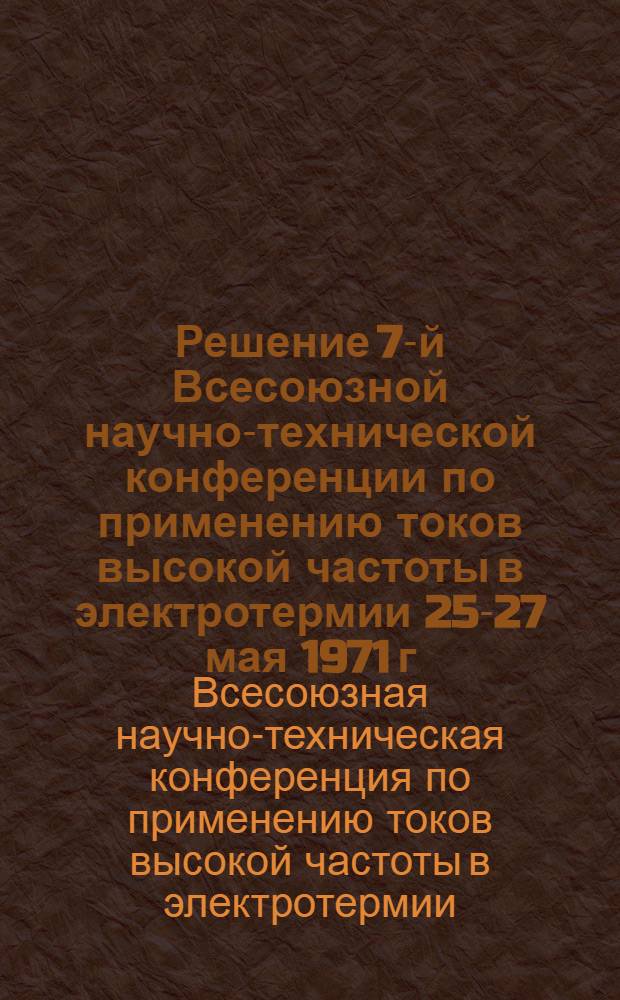 Решение 7-й Всесоюзной научно-технической конференции по применению токов высокой частоты в электротермии 25-27 мая 1971 г

Всесоюзная научно-техническая конференция по применению токов высокой частоты в электротермии